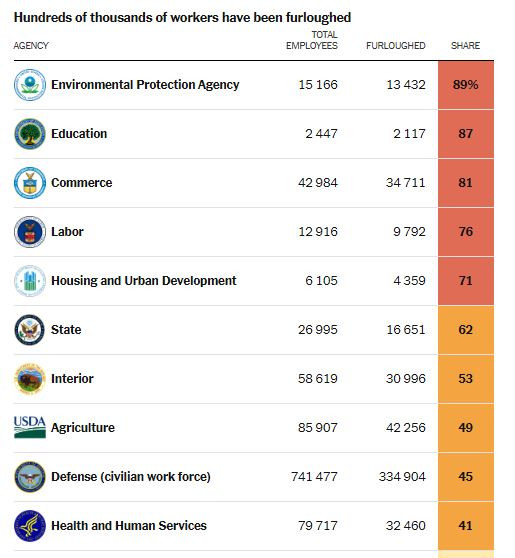 Hundreds of thousands of workers have been furloughed

| AGENCY | TOTAL EMPLOYEES | FURLOUGHED | SHARE |
|---|---|---|---|
| Environmental Protection Agency | 15 166 | 13 432 | 89% |
| Education | 2 447 | 2 117 | 87 |
| Commerce | 42 984 | 34 711 | 81 |
| Labor | 12 916 | 9 792 | 76 |
| Housing and Urban Development | 6 105 | 4 359 | 71 |
| State | 26 995 | 16 651 | 62 |
| Interior | 58 619 | 30 996 | 53 |
| USDA Agriculture | 85 907 | 42 256 | 49 |
| Defense (civilian work force) | 741 477 | 334 904 | 45 |
| Health and Human Services | 79 717 | 32 460 | 41 |